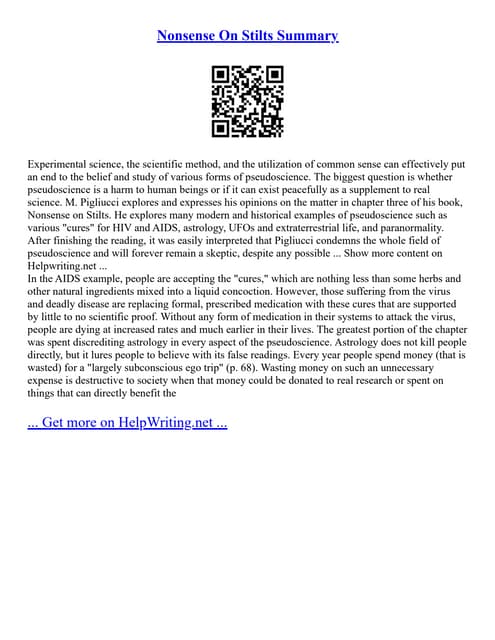 Nonsense On Stilts Summary

Experimental science, the scientific method, and the utilization of common sense can effectively put an end to the belief and study of various forms of pseudoscience. The biggest question is whether pseudoscience is a harm to human beings or if it can exist peacefully as a supplement to real science. M. Pigliucci explores and expresses his opinions on the matter in chapter three of his book, Nonsense on Stilts. He explores many modern and historical examples of pseudoscience such as various "cures" for HIV and AIDS, astrology, UFOs and extraterrestrial life, and paranormality. After finishing the reading, it was easily interpreted that Pigliucci condemns the whole field of pseudoscience and will forever remain a skeptic, despite any possible ... Show more content on Helpwriting.net ...
In the AIDS example, people are accepting the "cures," which are nothing less than some herbs and other natural ingredients mixed into a liquid concoction. However, those suffering from the virus and deadly disease are replacing formal, prescribed medication with these cures that are supported by little to no scientific proof. Without any form of medication in their systems to attack the virus, people are dying at increased rates and much earlier in their lives. The greatest portion of the chapter was spent discrediting astrology in every aspect of the pseudoscience. Astrology does not kill people directly, but it lures people to believe with its false readings. Every year people spend money (that is wasted) for a "largely subconscious ego trip" (p. 68). Wasting money on such an unnecessary expense is destructive to society when that money could be donated to real research or spent on things that can directly benefit the

... Get more on HelpWriting.net ...